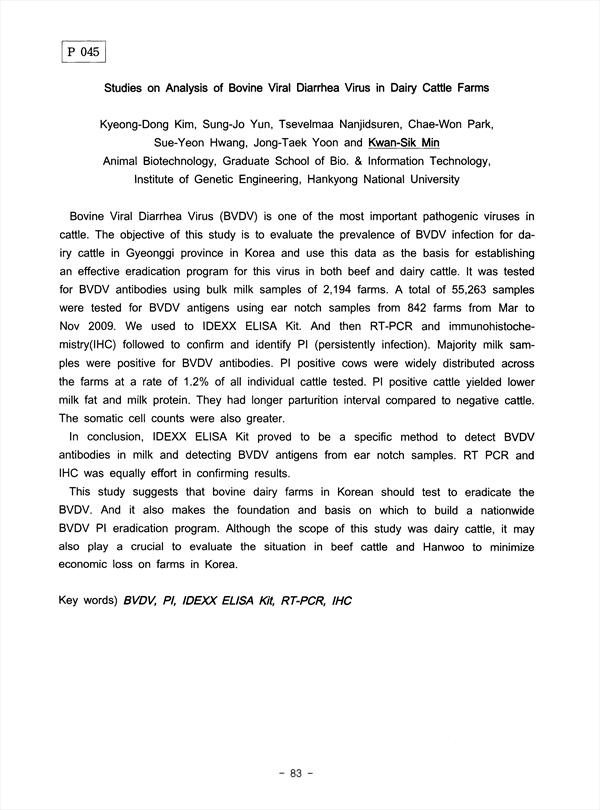 P 045

Studies on Analysis of Bovine Viral Diarrhea Virus in Dairy Cattle Farms

Kyeong-Dong Kim, Sung-Jo Yun, Tsevelmaa Nanjidsuren, Chae-Won Park, Sue-Yeon Hwang, Jong-Taek Yoon and Kwan-Sik Min
Animal Biotechnology, Graduate School of Bio. & Information Technology, Institute of Genetic Engineering, Hankyong National University

Bovine Viral Diarrhea Virus (BVDV) is one of the most important pathogenic viruses in cattle. The objective of this study is to evaluate the prevalence of BVDV infection for dairy cattle in Gyeonggi province in Korea and use this data as the basis for establishing an effective eradication program for this virus in both beef and dairy cattle. It was tested for BVDV antibodies using bulk milk samples of 2,194 farms. A total of 55,263 samples were tested for BVDV antigens using ear notch samples from 842 farms from Mar to Nov 2009. We used to IDEXX ELISA Kit. And then RT-PCR and immunohistochemistry(IHC) followed to confirm and identify PI (persistently infection). Majority milk samples were positive for BVDV antibodies. PI positive cows were widely distributed across the farms at a rate of 1.2% of all individual cattle tested. PI positive cattle yielded lower milk fat and milk protein. They had longer parturition interval compared to negative cattle. The somatic cell counts were also greater.

In conclusion, IDEXX ELISA Kit proved to be a specific method to detect BVDV antibodies in milk and detecting BVDV antigens from ear notch samples. RT PCR and IHC was equally effort in confirming results.

This study suggests that bovine dairy farms in Korean should test to eradicate the BVDV. And it also makes the foundation and basis on which to build a nationwide BVDV PI eradication program. Although the scope of this study was dairy cattle, it may also play a crucial to evaluate the situation in beef cattle and Hanwoo to minimize economic loss on farms in Korea.

Key words) BVDV, PI, IDEXX ELISA Kit, RT-PCR, IHC

- 83 -